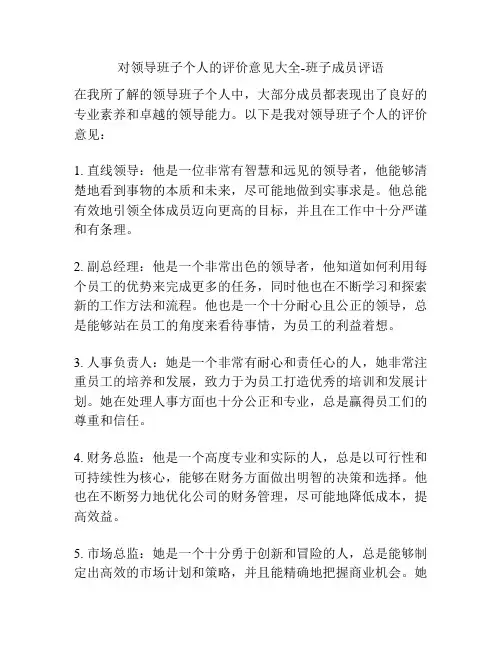 对领导班子个人的评价意见大全-班子成员评语

在我所了解的领导班子个人中，大部分成员都表现出了良好的专业素养和卓越的领导能力。以下是我对领导班子个人的评价意见：

1. 直线领导：他是一位非常有智慧和远见的领导者，他能够清楚地看到事物的本质和未来，尽可能地做到实事求是。他总能有效地引领全体成员迈向更高的目标，并且在工作中十分严谨和有条理。

2. 副总经理：他是一个非常出色的领导者，他知道如何利用每个员工的优势来完成更多的任务，同时他也在不断学习和探索新的工作方法和流程。他也是一个十分耐心且公正的领导，总是能够站在员工的角度来看待事情，为员工的利益着想。

3. 人事负责人：她是一个非常有耐心和责任心的人，她非常注重员工的培养和发展，致力于为员工打造优秀的培训和发展计划。她在处理人事方面也十分公正和专业，总是赢得员工们的尊重和信任。

4. 财务总监：他是一个高度专业和实际的人，总是以可行性和可持续性为核心，能够在财务方面做出明智的决策和选择。他也在不断努力地优化公司的财务管理，尽可能地降低成本，提高效益。

5. 市场总监：她是一个十分勇于创新和冒险的人，总是能够制定出高效的市场计划和策略，并且能精确地把握商业机会。她